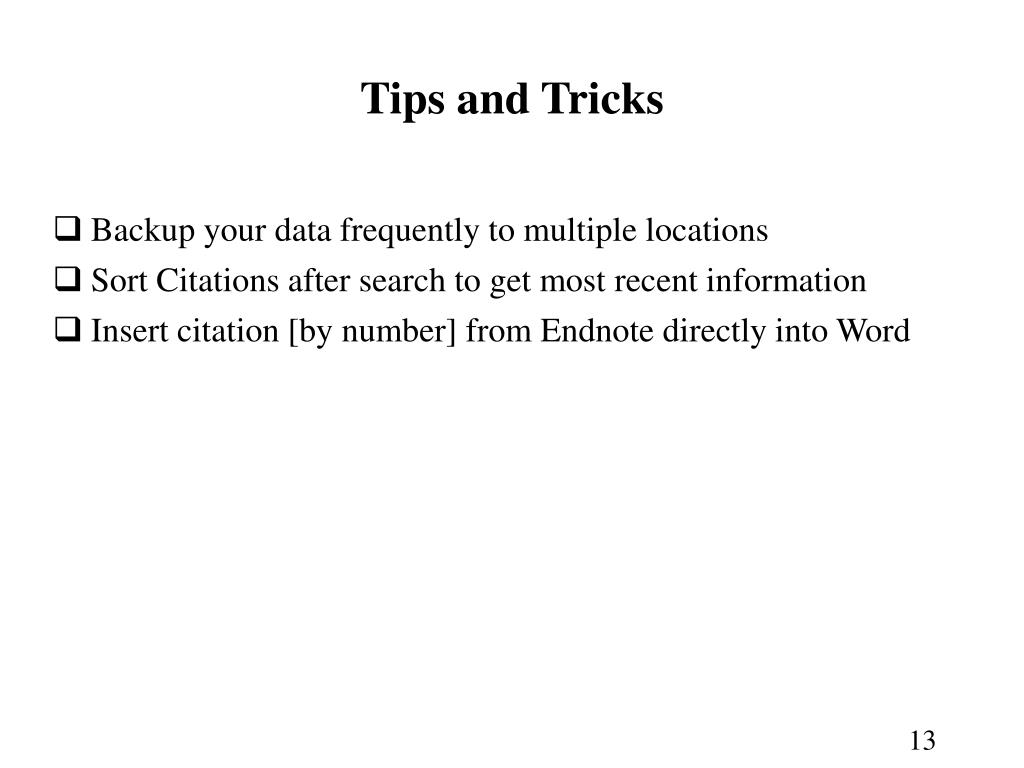 Tips and Tricks

❑ Backup your data frequently to multiple locations

❑ Sort Citations after search to get most recent information

❑ Insert citation [by number] from Endnote directly into Word

13